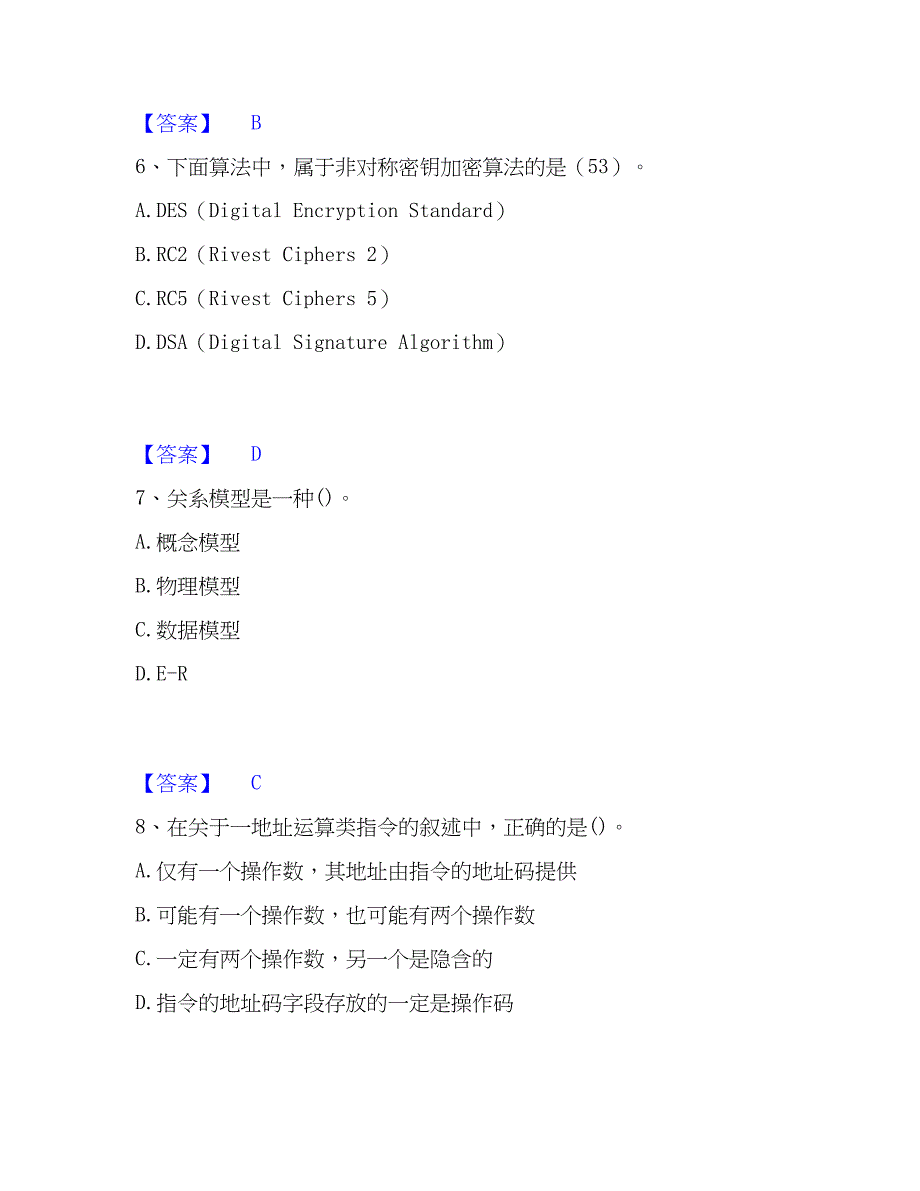 【答案】 B

6、下面算法中，属于非对称密钥加密算法的是（53）。

A.DES（Digital Encryption Standard）

B.RC2（Rivest Ciphers 2）

C.RC5（Rivest Ciphers 5）

D.DSA（Digital Signature Algorithm）

【答案】 D

7、关系模型是一种()。

A.概念模型

B.物理模型

C.数据模型

D.E-R

【答案】 C

8、在关于一地址运算类指令的叙述中，正确的是()。

A.仅有一个操作数，其地址由指令的地址码提供

B.可能有一个操作数，也可能有两个操作数

C.一定有两个操作数，另一个是隐含的

D.指令的地址码字段存放的一定是操作码